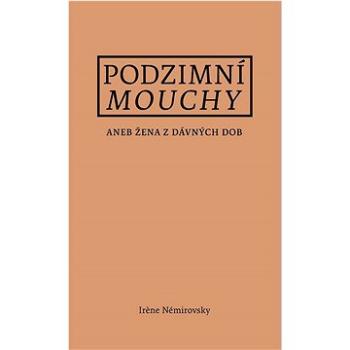 PODZIMNÍ
MOUCHY

ANEB ŽENA Z DÁVNÝCH DOB

Irène Némirovsky